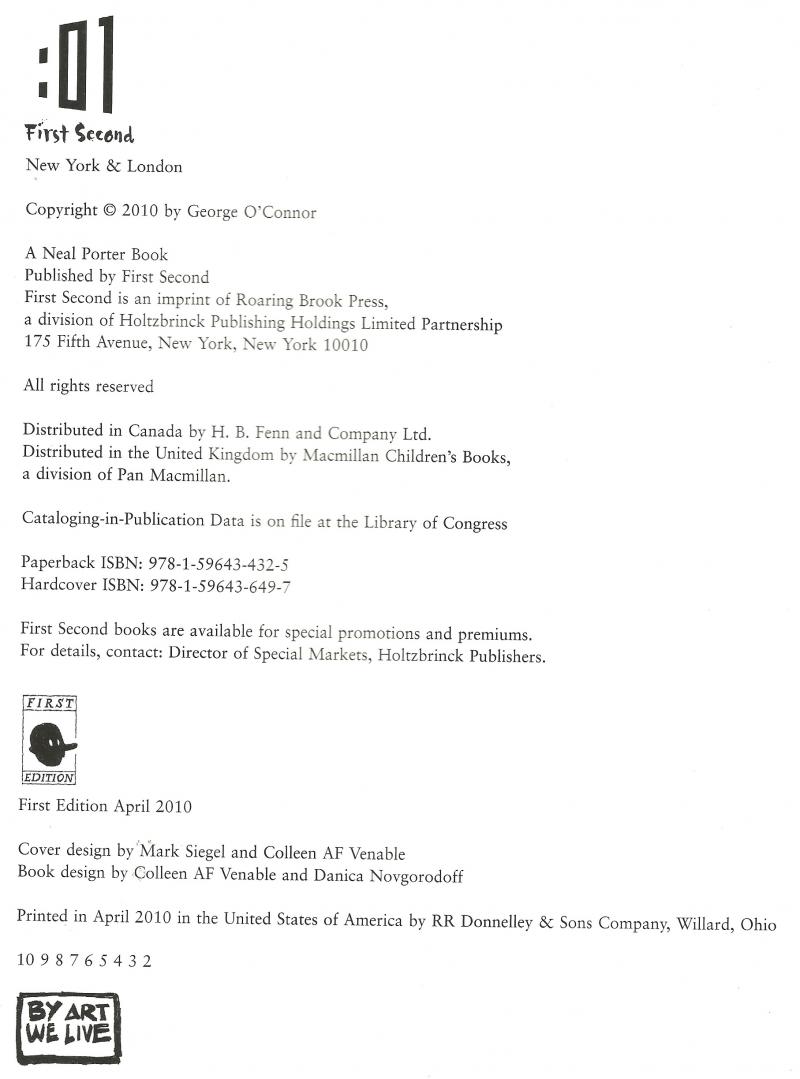 :01
First Second
New York & London

Copyright © 2010 by George O'Connor

A Neal Porter Book
Published by First Second
First Second is an imprint of Roaring Brook Press,
a division of Holtzbrinck Publishing Holdings Limited Partnership
175 Fifth Avenue, New York, New York 10010

All rights reserved

Distributed in Canada by H. B. Fenn and Company Ltd.
Distributed in the United Kingdom by Macmillan Children's Books,
a division of Pan Macmillan.

Cataloging-in-Publication Data is on file at the Library of Congress

Paperback ISBN: 978-1-59643-432-5
Hardcover ISBN: 978-1-59643-649-7

First Second books are available for special promotions and premiums.
For details, contact: Director of Special Markets, Holtzbrinck Publishers.

FIRST
EDITION

First Edition April 2010

Cover design by Mark Siegel and Colleen AF Venable
Book design by Colleen AF Venable and Danica Novgorodoff

Printed in April 2010 in the United States of America by RR Donnelley & Sons Company, Willard, Ohio

10 9 8 7 6 5 4 3 2

BY ART
WE LIVE